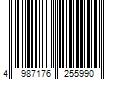 4 987176 255990